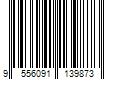 9 556091 139873